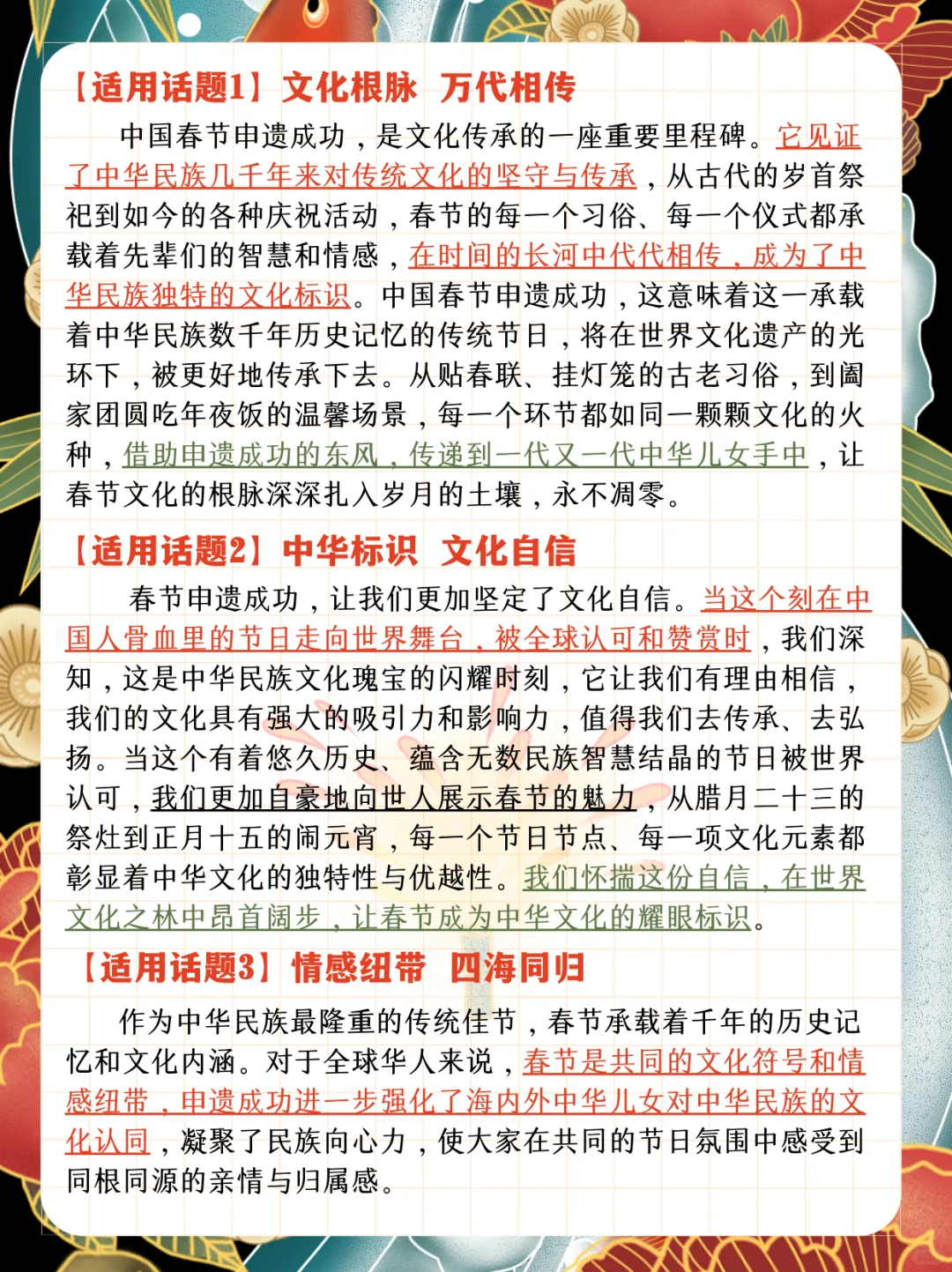 【适用话题1】文化根脉 万代相传

中国春节申遗成功，是文化传承的一座重要里程碑。它见证了中华民族几千年来对传统文化的坚守与传承，从古代的岁首祭祀到如今的各种庆祝活动，春节的每一个习俗、每一个仪式都承载着先辈们的智慧和情感，在时间的长河中代代相传，成为了中华民族独特的文化标识。中国春节申遗成功，这意味着这一承载着中华民族数千年历史记忆的传统节日，将在世界文化遗产的光环下，被更好地传承下去。从贴春联、挂灯笼的古老习俗，到阖家团圆吃年夜饭的温馨场景，每一个环节都如同一颗颗文化的火种，借助申遗成功的东风，传递到一代又一代中华儿女手中，让春节文化的根脉深深扎入岁月的土壤，永不凋零。

【适用话题2】中华标识 文化自信

春节申遗成功，让我们更加坚定了文化自信。当这个刻在中国人骨血里的节日走向世界舞台，被全球认可和赞赏时，我们深知，这是中华民族文化瑰宝的闪耀时刻，它让我们有理由相信，我们的文化具有强大的吸引力和影响力，值得我们去传承、去弘扬。当这个有着悠久历史、蕴含无数民族智慧结晶的节日被世界认可，我们更加自豪地向世人展示春节的魅力，从腊月二十三的祭灶到正月十五的闹元宵，每一个节日节点、每一项文化元素都彰显着中华文化的独特性与优越性。我们怀揣这份自信，在世界文化之林中昂首阔步，让春节成为中华文化的耀眼标识。

【适用话题3】情感纽带 四海同归

作为中华民族最隆重的传统佳节，春节承载着千年的历史记忆和文化内涵。对于全球华人来说，春节是共同的文化符号和情感纽带，申遗成功进一步强化了海内外中华儿女对中华民族的文化认同，凝聚了民族向心力，使大家在共同的节日氛围中感受到同根同源的亲情与归属感。